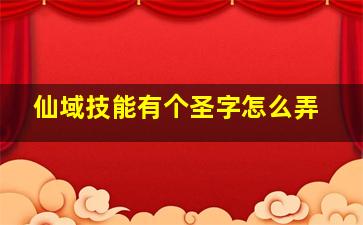 仙域技能有个圣字怎么弄